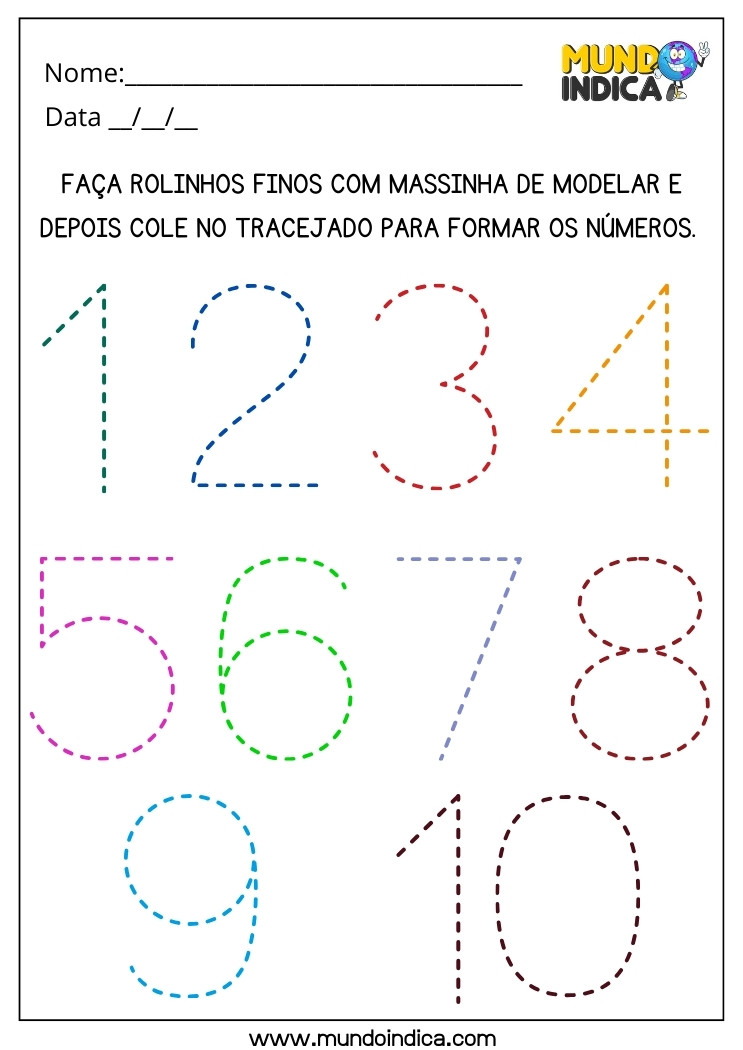 Nome:_______________________________

Data __/__/__

MUNDO INDICA

FAÇA ROLINHOS FINOS COM MASSINHA DE MODELAR E DEPOIS COLE NO TRACEJADO PARA FORMAR OS NÚMEROS.

1 2 3 4

5 6 7 8

9 10

www.mundoindica.com